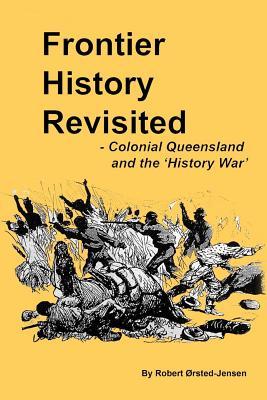 Frontier History Revisited

- Colonial Queensland and the 'History War'

By Robert Ørsted-Jensen